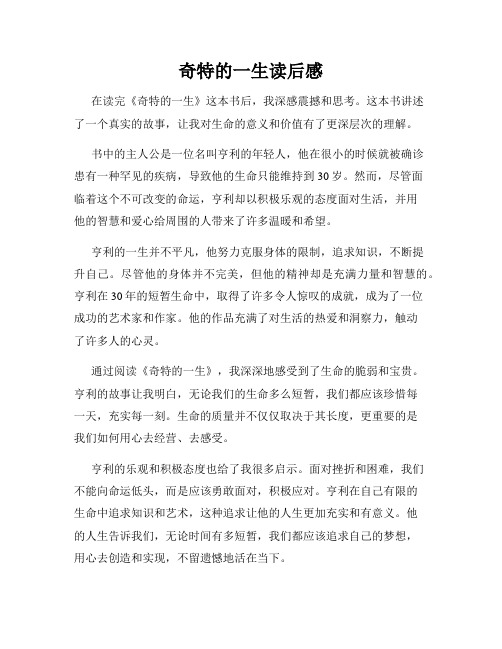 奇特的一生读后感

在读完《奇特的一生》这本书后，我深感震撼和思考。这本书讲述了一个真实的故事，让我对生命的意义和价值有了更深层次的理解。

书中的主人公是一位名叫亨利的年轻人，他在很小的时候就被确诊患有一种罕见的疾病，导致他的生命只能维持到30岁。然而，尽管面临着这个不可改变的命运，亨利却以积极乐观的态度面对生活，并用他的智慧和爱心给周围的人带来了许多温暖和希望。

亨利的一生并不平凡，他努力克服身体的限制，追求知识，不断提升自己。尽管他的身体并不完美，但他的精神却是充满力量和智慧的。亨利在30年的短暂生命中，取得了许多令人惊叹的成就，成为了一位成功的艺术家和作家。他的作品充满了对生活的热爱和洞察力，触动了许多人的心灵。

通过阅读《奇特的一生》，我深深地感受到了生命的脆弱和宝贵。亨利的故事让我明白，无论我们的生命多么短暂，我们都应该珍惜每一天，充实每一刻。生命的质量并不仅仅取决于其长度，更重要的是我们如何用心去经营、去感受。

亨利的乐观和积极态度也给了我很多启示。面对挫折和困难，我们不能向命运低头，而是应该勇敢面对，积极应对。亨利在自己有限的生命中追求知识和艺术，这种追求让他的人生更加充实和有意义。他的人生告诉我们，无论时间有多短暂，我们都应该追求自己的梦想，用心去创造和实现，不留遗憾地活在当下。